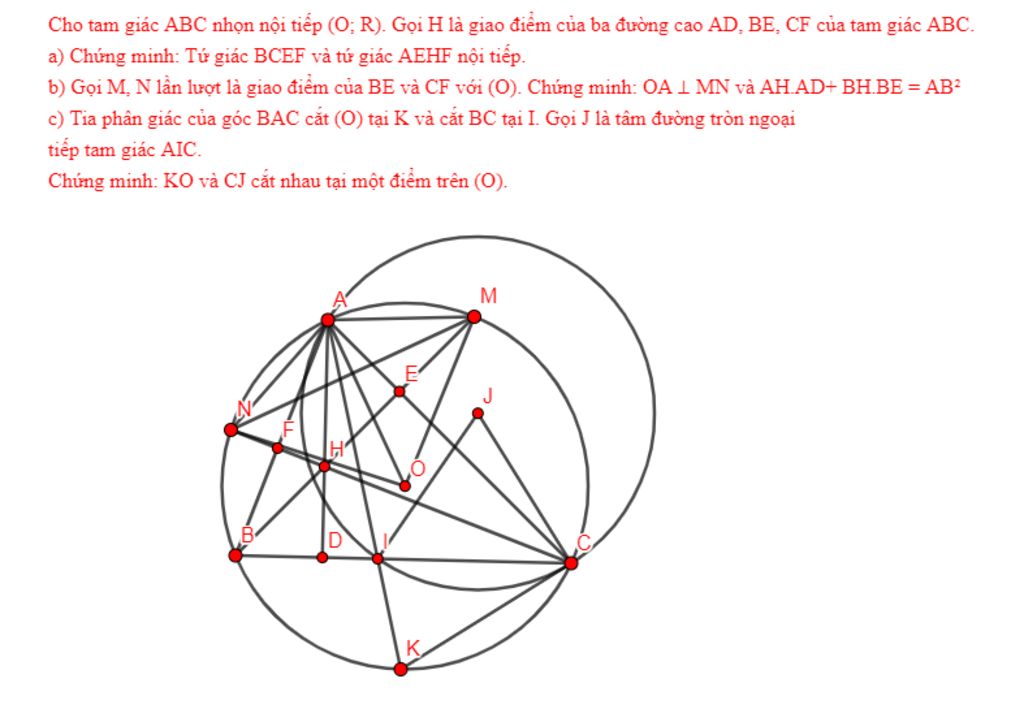 Cho tam giác ABC nhọn nội tiếp (O; R). Gọi H là giao điểm của ba đường cao AD, BE, CF của tam giác ABC.
a) Chứng minh: Tứ giác BCEF và tứ giác AEHF nội tiếp.
b) Gọi M, N lần lượt là giao điểm của BE và CF với (O). Chứng minh: OA ⊥ MN và AH.AD+ BH.BE = AB²
c) Tia phân giác của góc BAC cắt (O) tại K và cắt BC tại I. Gọi J là tâm đường tròn ngoại tiếp tam giác AIC.
Chứng minh: KO và CJ cắt nhau tại một điểm trên (O).

A
M
E
J
N
F
H
O
B
D
I
C
K